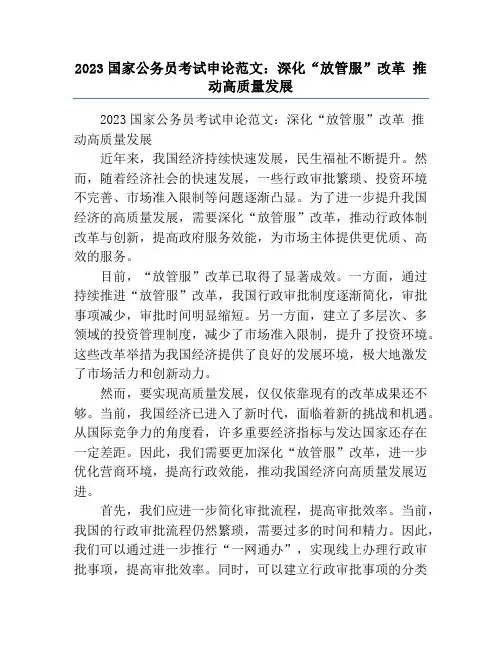 2023 国家公务员考试申论范文：深化“放管服”改革 推动高质量发展

2023 国家公务员考试申论范文：深化“放管服”改革 推动高质量发展

近年来，我国经济持续快速发展，民生福祉不断提升。然而，随着经济社会的快速发展，一些行政审批繁琐、投资环境不完善、市场准入限制等问题逐渐凸显。为了进一步提升我国经济的高质量发展，需要深化“放管服”改革，推动行政体制改革与创新，提高政府服务效能，为市场主体提供更优质、高效的服务。

目前，“放管服”改革已取得了显著成效。一方面，通过持续推进“放管服”改革，我国行政审批制度逐渐简化，审批事项减少，审批时间明显缩短。另一方面，建立了多层次、多领域的投资管理制度，减少了市场准入限制，提升了投资环境。这些改革举措为我国经济提供了良好的发展环境，极大地激发了市场活力和创新动力。

然而，要实现高质量发展，仅仅依靠现有的改革成果还不够。当前，我国经济已进入了新时代，面临着新的挑战和机遇。从国际竞争力的角度看，许多重要经济指标与发达国家还存在一定差距。因此，我们需要更加深化“放管服”改革，进一步优化营商环境，提高行政效能，推动我国经济向高质量发展迈进。

首先，我们应进一步简化审批流程，提高审批效率。当前，我国的行政审批流程仍然繁琐，需要过多的时间和精力。因此，我们可以通过进一步推行“一网通办”，实现线上办理行政审批事项，提高审批效率。同时，可以建立行政审批事项的分类